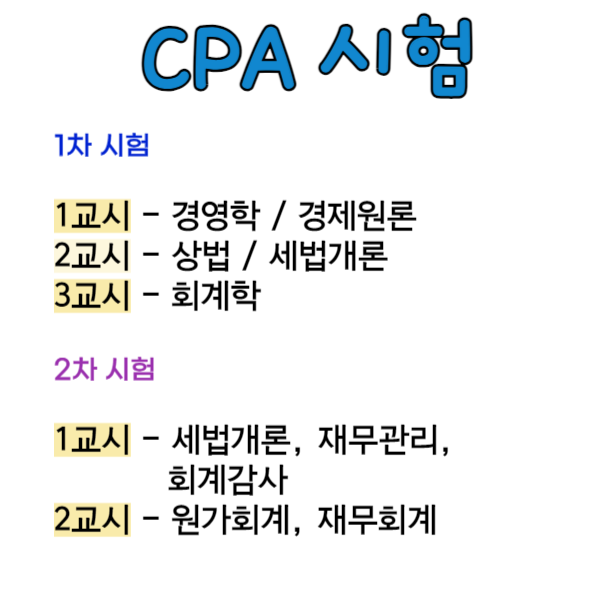 CPA 시험

1차 시험

1교시 - 경영학 / 경제원론
2교시 - 상법 / 세법개론
3교시 - 회계학

2차 시험

1교시 - 세법개론, 재무관리, 회계감사
2교시 - 원가회계, 재무회계